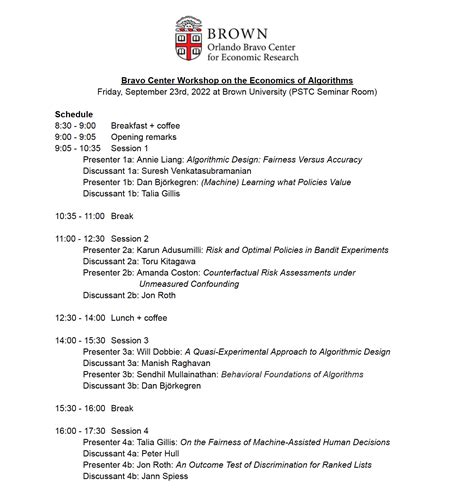 BROWN
Orlando Bravo Center
for Economic Research

Bravo Center Workshop on the Economics of Algorithms
Friday, September 23rd, 2022 at Brown University (PSTC Seminar Room)

Schedule
8:30 - 9:00 Breakfast + coffee
9:00 - 9:05 Opening remarks
9:05 - 10:35 Session 1
Presenter 1a: Annie Liang: Algorithmic Design: Fairness Versus Accuracy
Discussant 1a: Suresh Venkatasubramanian
Presenter 1b: Dan Björkegren: (Machine) Learning what Policies Value
Discussant 1b: Talia Gillis

10:35 - 11:00 Break

11:00 - 12:30 Session 2
Presenter 2a: Karun Adusumilli: Risk and Optimal Policies in Bandit Experiments
Discussant 2a: Toru Kitagawa
Presenter 2b: Amanda Coston: Counterfactual Risk Assessments under Unmeasured Confounding
Discussant 2b: Jon Roth

12:30 - 14:00 Lunch + coffee

14:00 - 15:30 Session 3
Presenter 3a: Will Dobbie: A Quasi-Experimental Approach to Algorithmic Design
Discussant 3a: Manish Raghavan
Presenter 3b: Sendhil Mullainathan: Behavioral Foundations of Algorithms
Discussant 3b: Dan Björkegren

15:30 - 16:00 Break

16:00 - 17:30 Session 4
Presenter 4a: Talia Gillis: On the Fairness of Machine-Assisted Human Decisions
Discussant 4a: Peter Hull
Presenter 4b: Jon Roth: An Outcome Test of Discrimination for Ranked Lists
Discussant 4b: Jann Spiess